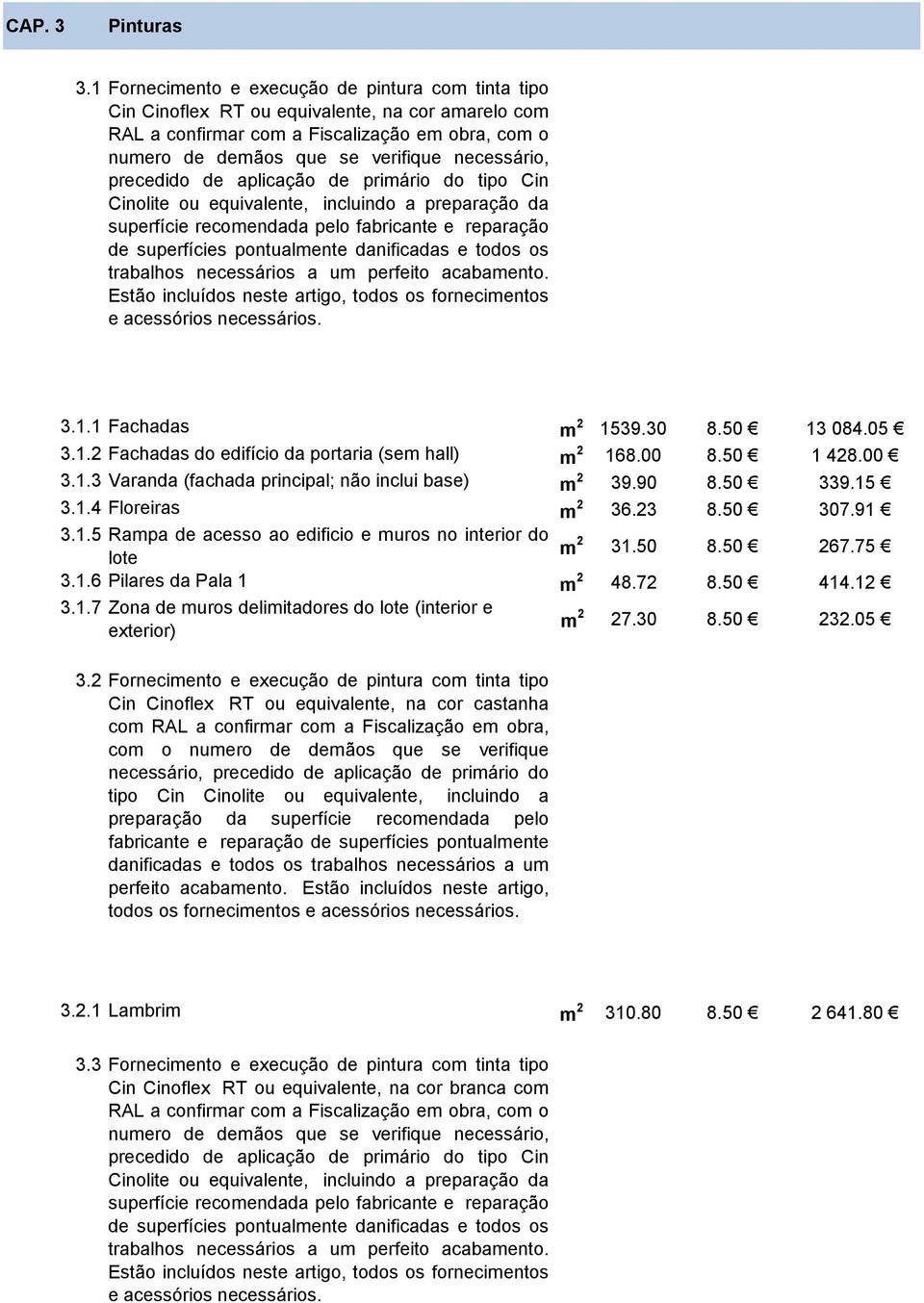 CAP. 3 Pinturas

3.1 Fornecimento e execução de pintura com tinta tipo Cin Cinoflex RT ou equivalente, na cor amarelo com RAL a confirmar com a Fiscalização em obra, com o numero de demãos que se verifique necessário, precedido de aplicação de primário do tipo Cin Cinolite ou equivalente, incluindo a preparação da superfície recomendada pelo fabricante e reparação de superfícies pontualmente danificadas e todos os trabalhos necessários a um perfeito acabamento. Estão incluídos neste artigo, todos os fornecimentos e acessórios necessários.

| | | | | |
|---|---|---|---|---|
| 3.1.1 Fachadas | $m^2$ | 1539.30 | 8.50 € | 13 084.05 € |
| 3.1.2 Fachadas do edifício da portaria (sem hall) | $m^2$ | 168.00 | 8.50 € | 1 428.00 € |
| 3.1.3 Varanda (fachada principal; não inclui base) | $m^2$ | 39.90 | 8.50 € | 339.15 € |
| 3.1.4 Floreiras | $m^2$ | 36.23 | 8.50 € | 307.91 € |
| 3.1.5 Rampa de acesso ao edificio e muros no interior do lote | $m^2$ | 31.50 | 8.50 € | 267.75 € |
| 3.1.6 Pilares da Pala 1 | $m^2$ | 48.72 | 8.50 € | 414.12 € |
| 3.1.7 Zona de muros delimitadores do lote (interior e exterior) | $m^2$ | 27.30 | 8.50 € | 232.05 € |

3.2 Fornecimento e execução de pintura com tinta tipo Cin Cinoflex RT ou equivalente, na cor castanha com RAL a confirmar com a Fiscalização em obra, com o numero de demãos que se verifique necessário, precedido de aplicação de primário do tipo Cin Cinolite ou equivalente, incluindo a preparação da superfície recomendada pelo fabricante e reparação de superfícies pontualmente danificadas e todos os trabalhos necessários a um perfeito acabamento. Estão incluídos neste artigo, todos os fornecimentos e acessórios necessários.

| | | | | |
|---|---|---|---|---|
| 3.2.1 Lambrim | $m^2$ | 310.80 | 8.50 € | 2 641.80 € |

3.3 Fornecimento e execução de pintura com tinta tipo Cin Cinoflex RT ou equivalente, na cor branca com RAL a confirmar com a Fiscalização em obra, com o numero de demãos que se verifique necessário, precedido de aplicação de primário do tipo Cin Cinolite ou equivalente, incluindo a preparação da superfície recomendada pelo fabricante e reparação de superfícies pontualmente danificadas e todos os trabalhos necessários a um perfeito acabamento. Estão incluídos neste artigo, todos os fornecimentos e acessórios necessários.